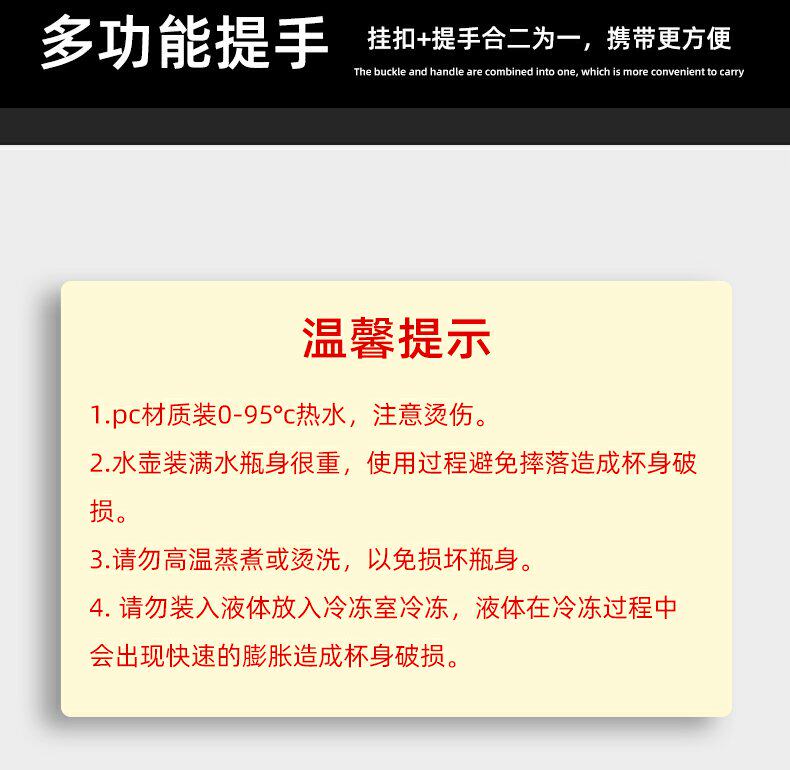 多功能提手

挂扣+提手合二为一，携带更方便

The buckle and handle are combined into one, which is more convenient to carry

温馨提示

1.pc材质装0-95°c热水，注意烫伤。

2.水壶装满水瓶身很重，使用过程避免摔落造成杯身破损。

3.请勿高温蒸煮或烫洗，以免损坏瓶身。

4.请勿装入液体放入冷冻室冷冻，液体在冷冻过程中会出现快速的膨胀造成杯身破损。